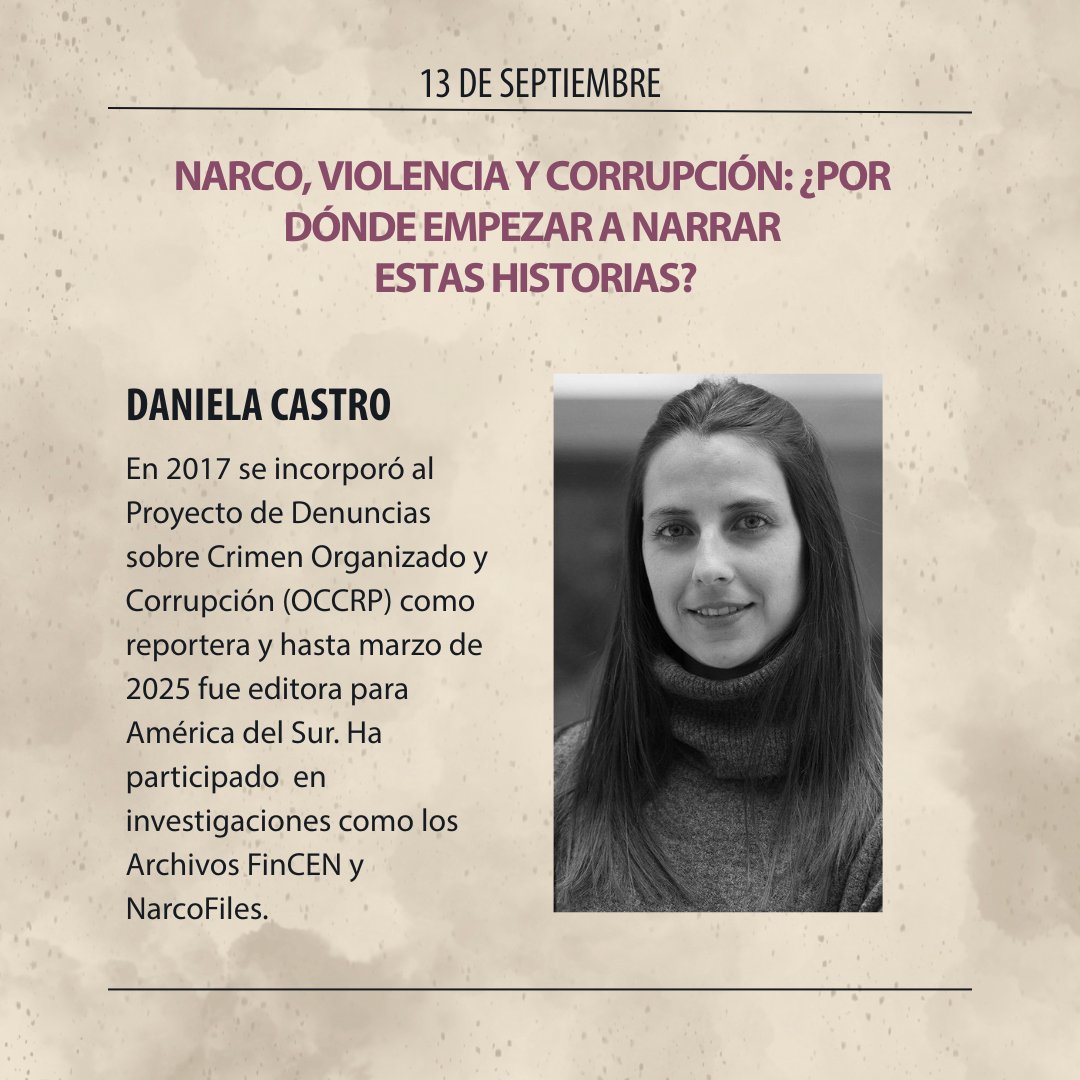 13 DE SEPTIEMBRE

NARCO, VIOLENCIA Y CORRUPCIÓN: ¿POR DÓNDE EMPEZAR A NARRAR ESTAS HISTORIAS?

DANIELA CASTRO

En 2017 se incorporó al Proyecto de Denuncias sobre Crimen Organizado y Corrupción (OCCRP) como reportera y hasta marzo de 2025 fue editora para América del Sur. Ha participado en investigaciones como los Archivos FinCEN y NarcoFiles.